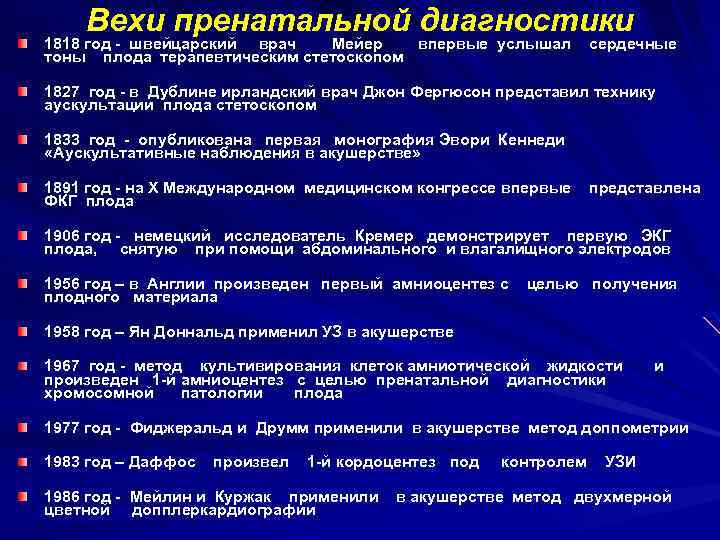 Вехи пренатальной диагностики

1818 год - швейцарский врач Мейер впервые услышал сердечные тоны плода терапевтическим стетоскопом

1827 год - в Дублине ирландский врач Джон Фергюсон представил технику аускультации плода стетоскопом

1833 год - опубликована первая монография Эвори Кеннеди «Аускультативные наблюдения в акушерстве»

1891 год - на X Международном медицинском конгрессе впервые представлена ФКГ плода

1906 год - немецкий исследователь Кремер демонстрирует первую ЭКГ плода, снятую при помощи абдоминального и влагалищного электродов

1956 год – в Англии произведен первый амниоцентез с целью получения плодного материала

1958 год – Ян Доннальд применил УЗ в акушерстве

1967 год - метод культивирования клеток амниотической жидкости и произведен 1-й амниоцентез с целью пренатальной диагностики хромосомной патологии плода

1977 год - Фиджеральд и Друмм применили в акушерстве метод доппометрии

1983 год – Даффос произвел 1-й кордоцентез под контролем УЗИ

1986 год - Мейлин и Куржак применили в акушерстве метод двухмерной цветной допплеркардиографии